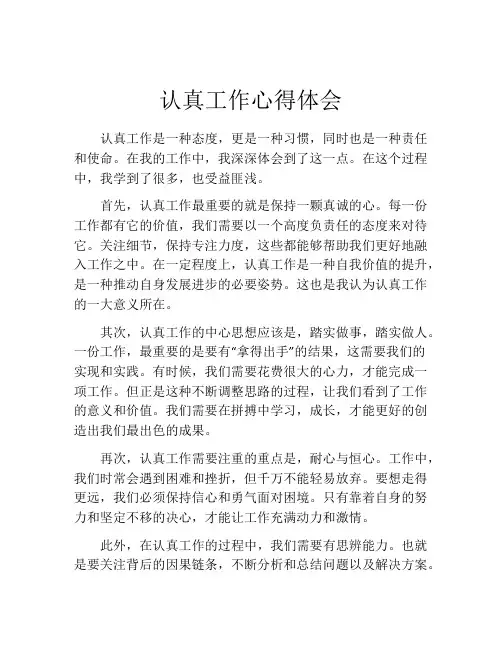 认真工作心得体会

认真工作是一种态度，更是一种习惯，同时也是一种责任和使命。在我的工作中，我深深体会到了这一点。在这个过程中，我学到了很多，也受益匪浅。

首先，认真工作最重要的就是保持一颗真诚的心。每一份工作都有它的价值，我们需要以一个高度负责任的态度来对待它。关注细节，保持专注力度，这些都能够帮助我们更好地融入工作之中。在一定程度上，认真工作是一种自我价值的提升，是一种推动自身发展进步的必要姿势。这也是我认为认真工作的一大意义所在。

其次，认真工作的中心思想应该是，踏实做事，踏实做人。一份工作，最重要的是要有“拿得出手”的结果，这需要我们的实现和实践。有时候，我们需要花费很大的心力，才能完成一项工作。但正是这种不断调整思路的过程，让我们看到了工作的意义和价值。我们需要在拼搏中学习，成长，才能更好的创造出我们最出色的成果。

再次，认真工作需要注重的重点是，耐心与恒心。工作中，我们时常会遇到困难和挫折，但千万不能轻易放弃。要想走得更远，我们必须保持信心和勇气面对困境。只有靠着自身的努力和坚定不移的决心，才能让工作充满动力和激情。

此外，在认真工作的过程中，我们需要有思辨能力。也就是要关注背后的因果链条，不断分析和总结问题以及解决方案。